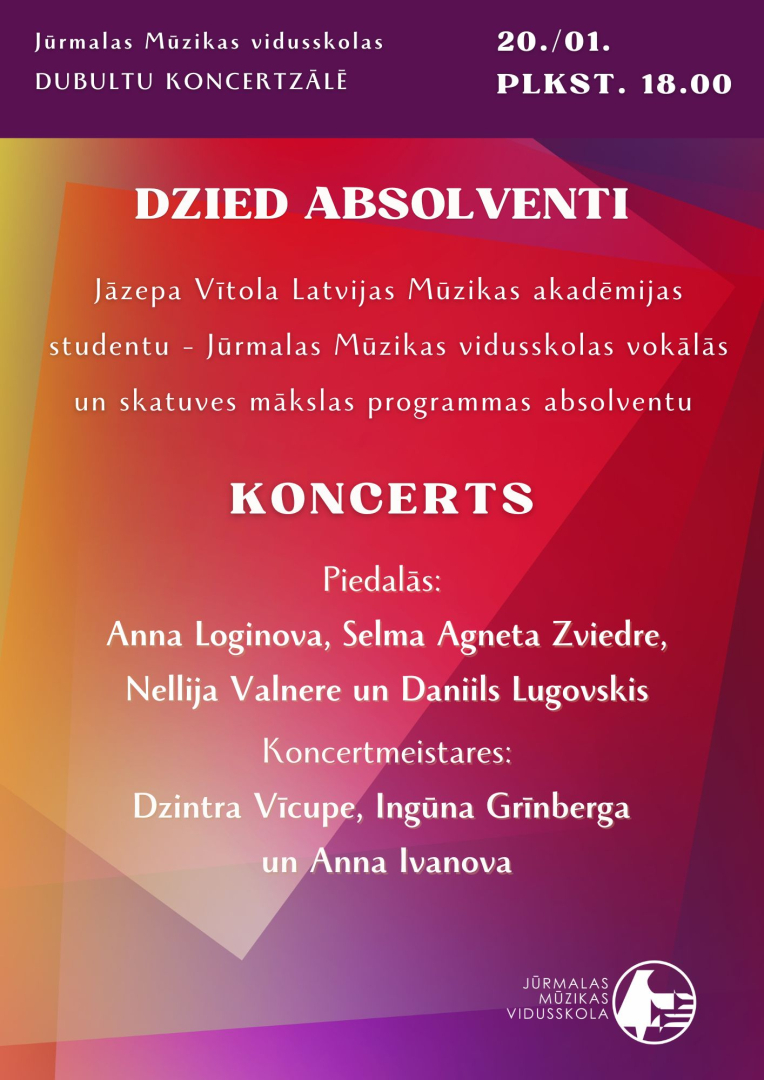 Jūrmalas Mūzikas vidusskolas
DUBULTU KONCERTZĀLĒ

20./01.
PLKST. 18.00

DZIED ABSOLVENTI

Jāzepa Vītola Latvijas Mūzikas akadēmijas studentu - Jūrmalas Mūzikas vidusskolas vokālās un skatuves mākslas programmas absolventu

KONCERTS

Piedalās:
Anna Loginova, Selma Agneta Zviedre, Nellija Valnere un Daniils Lugovskis

Koncertmeistares:
Dzintra Vīcupe, Ingūna Grīnberga un Anna Ivanova

JŪRMALAS
MŪZIKAS
VIDUSSKOLA